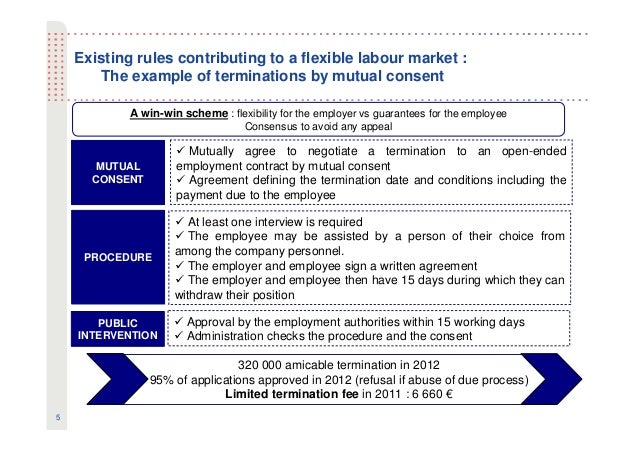 Existing rules contributing to a flexible labour market :
The example of terminations by mutual consent

A win-win scheme : flexibility for the employer vs guarantees for the employee
Consensus to avoid any appeal

MUTUAL CONSENT

✓ Mutually agree to negotiate a termination to an open-ended employment contract by mutual consent
✓ Agreement defining the termination date and conditions including the payment due to the employee

PROCEDURE

✓ At least one interview is required
✓ The employee may be assisted by a person of their choice from among the company personnel.
✓ The employer and employee sign a written agreement
✓ The employer and employee then have 15 days during which they can withdraw their position

PUBLIC INTERVENTION

✓ Approval by the employment authorities within 15 working days
✓ Administration checks the procedure and the consent

320 000 amicable termination in 2012
95% of applications approved in 2012 (refusal if abuse of due process)
Limited termination fee in 2011 : 6 660 €

5